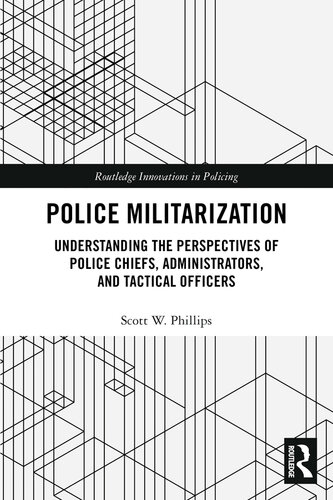 Routledge Innovations in Policing

POLICE MILITARIZATION

UNDERSTANDING THE PERSPECTIVES OF POLICE CHIEFS, ADMINISTRATORS, AND TACTICAL OFFICERS

Scott W. Phillips

ROUTLEDGE